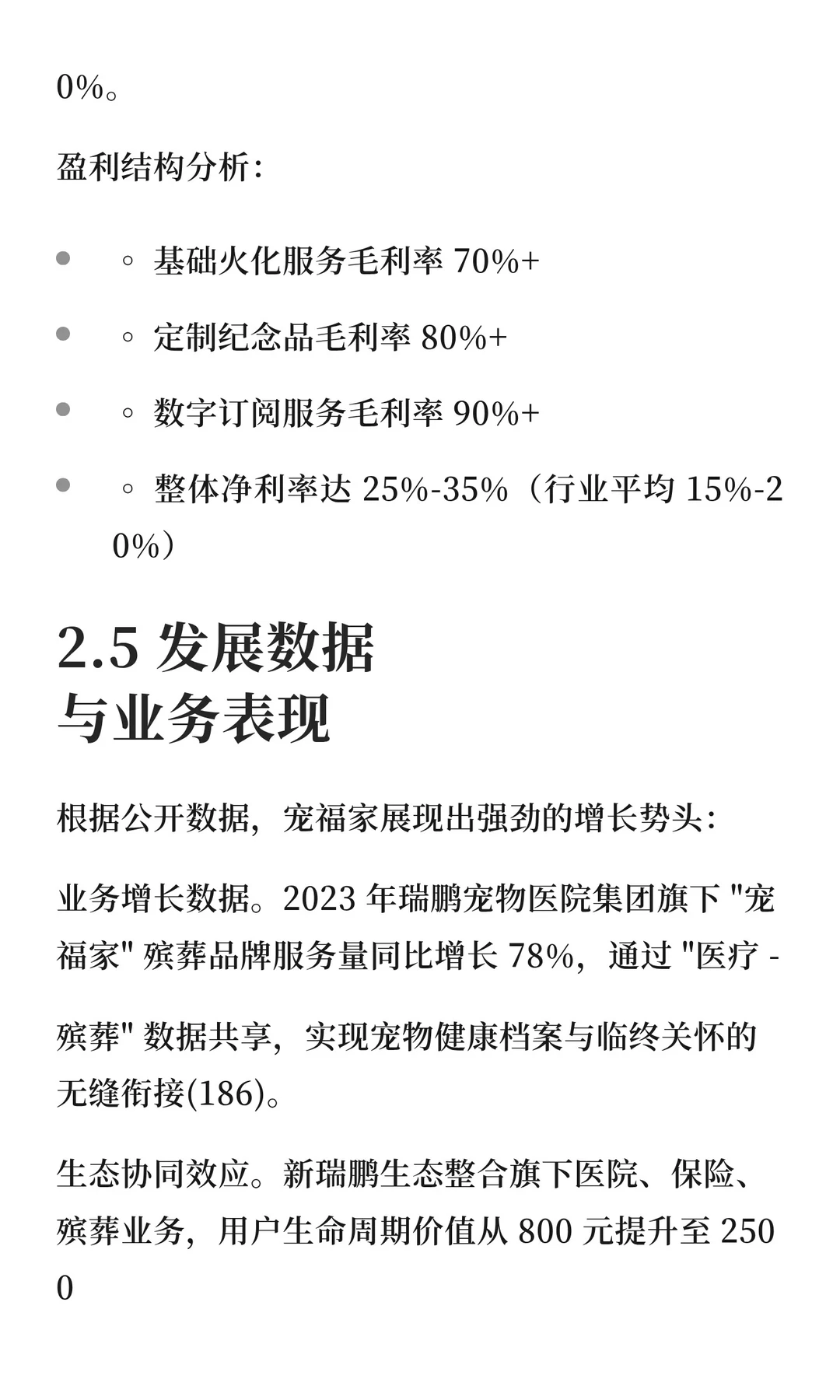 0%。

盈利结构分析：

- ◦ 基础火化服务毛利率 70%+
- ◦ 定制纪念品毛利率 80%+
- ◦ 数字订阅服务毛利率 90%+
- ◦ 整体净利率达 25%-35%（行业平均 15%-20%）

2.5 发展数据与业务表现

根据公开数据，宠福家展现出强劲的增长势头：

业务增长数据。2023 年瑞鹏宠物医院集团旗下 "宠福家" 殡葬品牌服务量同比增长 78%，通过 "医疗 -

殡葬" 数据共享，实现宠物健康档案与临终关怀的无缝衔接(186)。

生态协同效应。新瑞鹏生态整合旗下医院、保险、殡葬业务，用户生命周期价值从 800 元提升至 2500